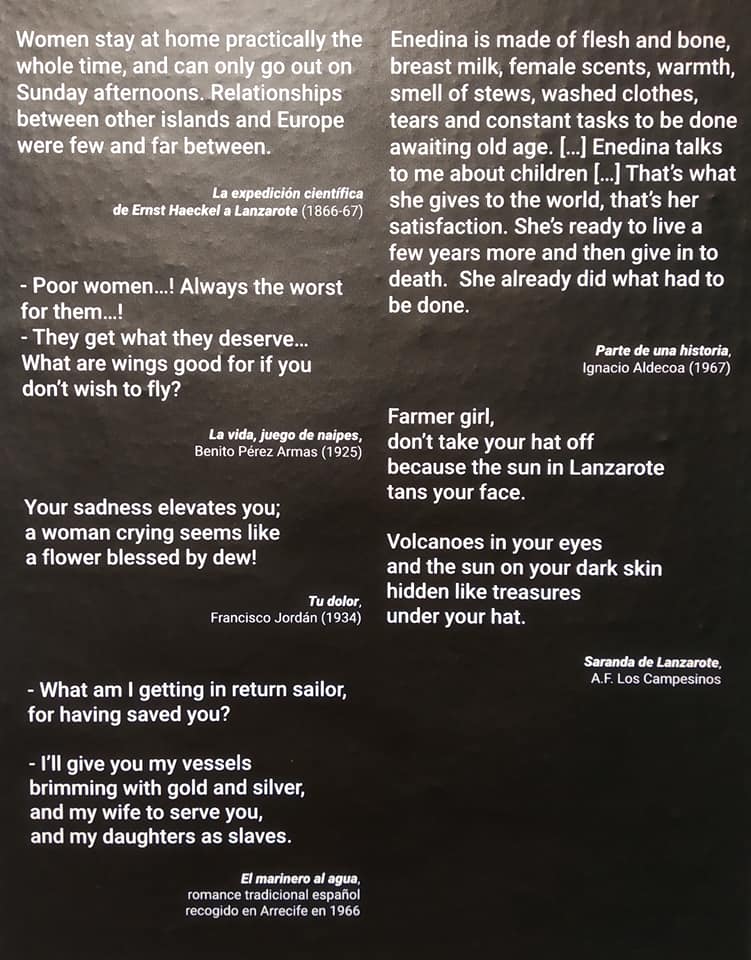 Women stay at home practically the whole time, and can only go out on Sunday afternoons. Relationships between other islands and Europe were few and far between.

La expedición científica
de Ernst Haeckel a Lanzarote (1866-67)

- Poor women...! Always the worst for them...!
- They get what they deserve... What are wings good for if you don't wish to fly?

La vida, juego de naipes,
Benito Pérez Armas (1925)

Your sadness elevates you;
a woman crying seems like
a flower blessed by dew!

Tu dolor,
Francisco Jordán (1934)

- What am I getting in return sailor,
for having saved you?

- I'll give you my vessels
brimming with gold and silver,
and my wife to serve you,
and my daughters as slaves.

El marinero al agua,
romance tradicional español
recogido en Arrecife en 1966

Enedina is made of flesh and bone, breast milk, female scents, warmth, smell of stews, washed clothes, tears and constant tasks to be done awaiting old age. [...] Enedina talks to me about children [...] That's what she gives to the world, that's her satisfaction. She's ready to live a few years more and then give in to death. She already did what had to be done.

Parte de una historia,
Ignacio Aldecoa (1967)

Farmer girl,
don't take your hat off
because the sun in Lanzarote
tans your face.

Volcanoes in your eyes
and the sun on your dark skin
hidden like treasures
under your hat.

Saranda de Lanzarote,
A.F. Los Campesinos